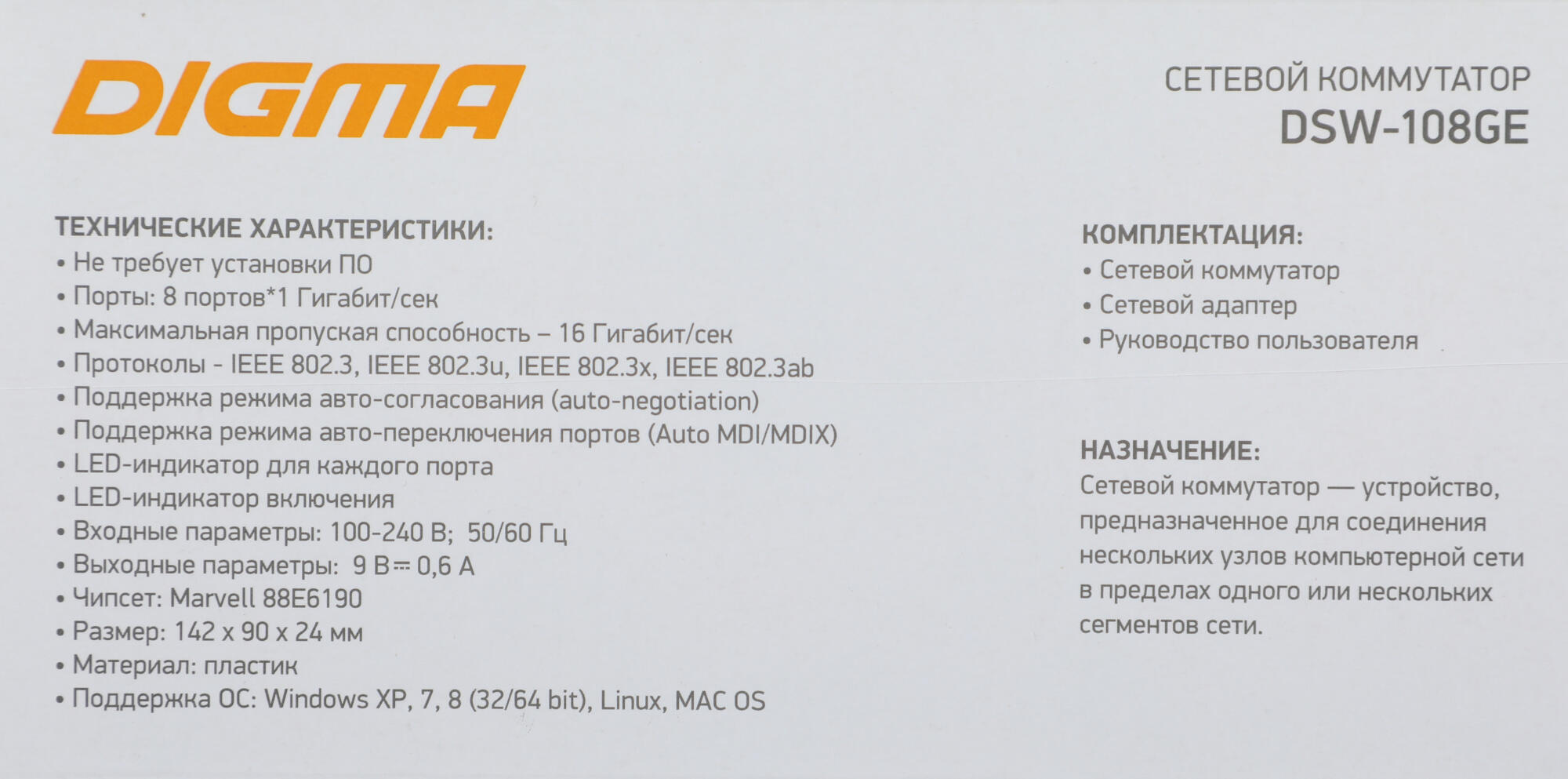 DIGMA

СЕТЕВОЙ КОММУТАТОР
DSW-108GE

ТЕХНИЧЕСКИЕ ХАРАКТЕРИСТИКИ:
• Не требует установки ПО
• Порты: 8 портов*1 Гигабит/сек
• Максимальная пропуская способность – 16 Гигабит/сек
• Протоколы - IEEE 802.3, IEEE 802.3u, IEEE 802.3x, IEEE 802.3ab
• Поддержка режима авто-согласования (auto-negotiation)
• Поддержка режима авто-переключения портов (Auto MDI/MDIX)
• LED-индикатор для каждого порта
• LED-индикатор включения
• Входные параметры: 100-240 В; 50/60 Гц
• Выходные параметры: 9 В ⎓ 0,6 А
• Чипсет: Marvell 88E6190
• Размер: 142 x 90 x 24 мм
• Материал: пластик
• Поддержка ОС: Windows XP, 7, 8 (32/64 bit), Linux, MAC OS

КОМПЛЕКТАЦИЯ:
• Сетевой коммутатор
• Сетевой адаптер
• Руководство пользователя

НАЗНАЧЕНИЕ:
Сетевой коммутатор — устройство, предназначенное для соединения нескольких узлов компьютерной сети в пределах одного или нескольких сегментов сети.